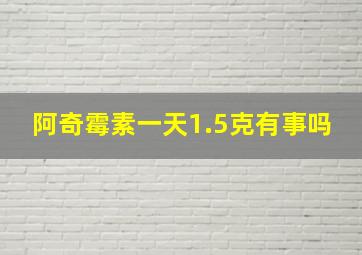 阿奇霉素一天1.5克有事吗